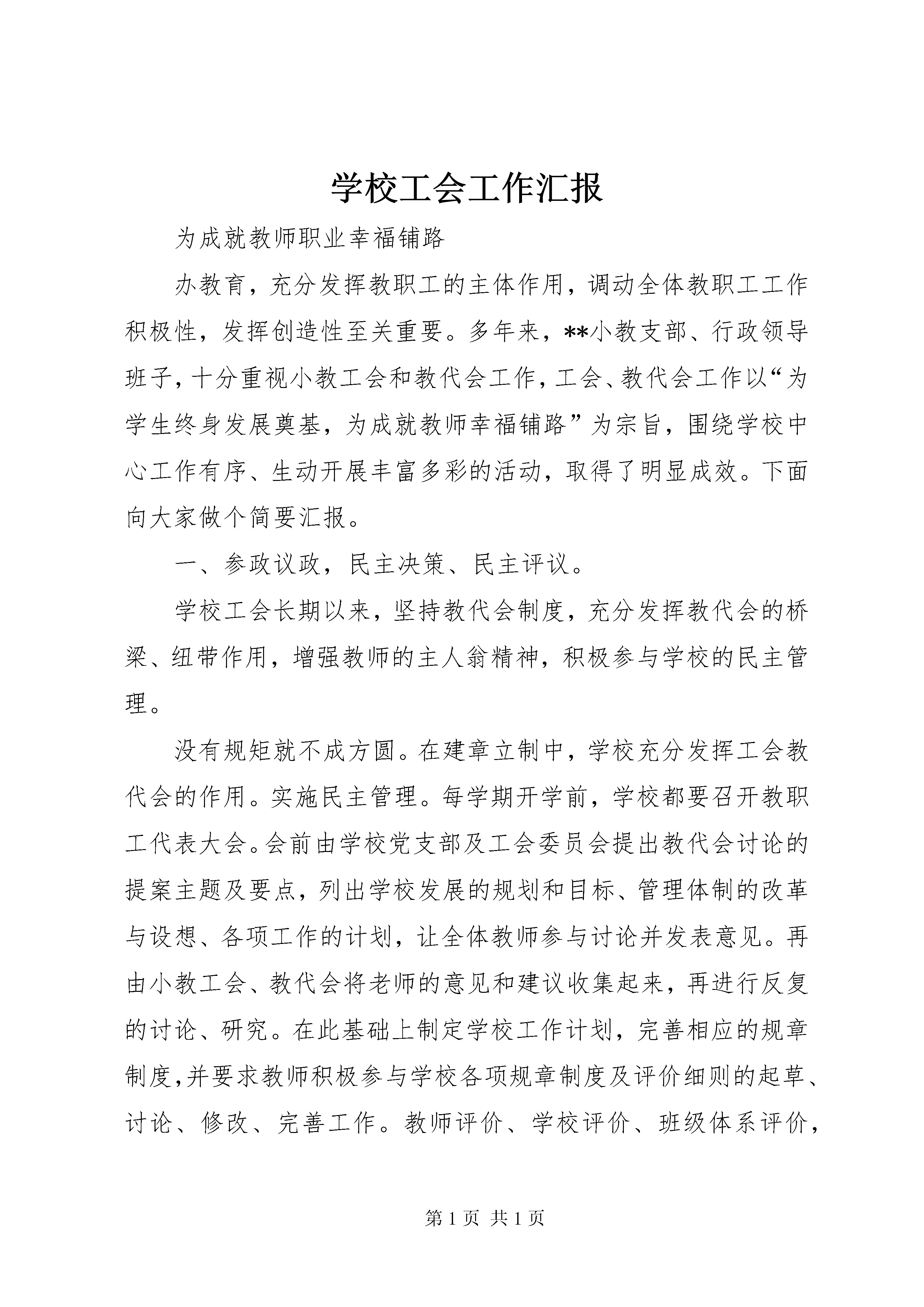 学校工会工作汇报

为成就教师职业幸福铺路

办教育，充分发挥教职工的主体作用，调动全体教职工工作积极性，发挥创造性至关重要。多年来，**小教支部、行政领导班子，十分重视小教工会和教代会工作，工会、教代会工作以“为学生终身发展奠基，为成就教师幸福铺路”为宗旨，围绕学校中心工作有序、生动开展丰富多彩的活动，取得了明显成效。下面向大家做个简要汇报。

一、参政议政，民主决策、民主评议。

学校工会长期以来，坚持教代会制度，充分发挥教代会的桥梁、纽带作用，增强教师的主人翁精神，积极参与学校的民主管理。

没有规矩就不成方圆。在建章立制中，学校充分发挥工会教代会的作用。实施民主管理。每学期开学前，学校都要召开教职工代表大会。会前由学校党支部及工会委员会提出教代会讨论的提案主题及要点，列出学校发展的规划和目标、管理体制的改革与设想、各项工作的计划，让全体教师参与讨论并发表意见。再由小教工会、教代会将老师的意见和建议收集起来，再进行反复的讨论、研究。在此基础上制定学校工作计划，完善相应的规章制度,并要求教师积极参与学校各项规章制度及评价细则的起草、讨论、修改、完善工作。教师评价、学校评价、班级体系评价，

第 1 页 共 1 页